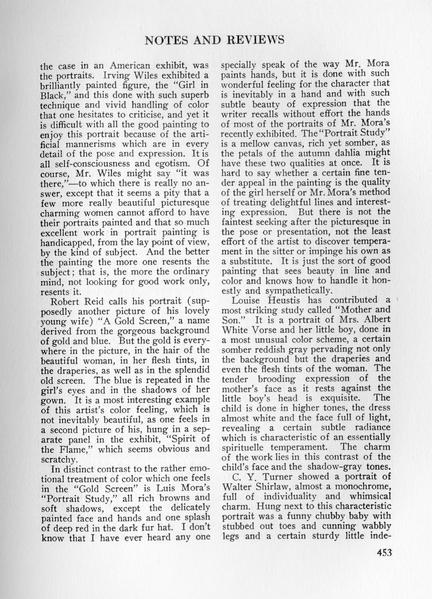 NOTES AND REVIEWS

the case in an American exhibit, was the portraits. Irving Wiles exhibited a brilliantly painted figure, the "Girl in Black," and this done with such superb technique and vivid handling of color that one hesitates to criticise, and yet it is difficult with all the good painting to enjoy this portrait because of the artificial mannerisms which are in every detail of the pose and expression. It is all self-consciousness and egotism. Of course, Mr. Wiles might say "it was there,"—to which there is really no answer, except that it seems a pity that a few more really beautiful picturesque charming women cannot afford to have their portraits painted and that so much excellent work in portrait painting is handicapped, from the lay point of view, by the kind of subject. And the better the painting the more one resents the subject; that is, the more the ordinary mind, not looking for good work only, resents it.

Robert Reid calls his portrait (supposedly another picture of his lovely young wife) "A Gold Screen," a name derived from the gorgeous background of gold and blue. But the gold is everywhere in the picture, in the hair of the beautiful woman, in her flesh tints, in the draperies, as well as in the splendid old screen. The blue is repeated in the girl's eyes and in the shadows of her gown. It is a most interesting example of this artist's color feeling, which is not inevitably beautiful, as one feels in a second picture of his, hung in a separate panel in the exhibit, "Spirit of the Flame," which seems obvious and scratchy.

In distinct contrast to the rather emotional treatment of color which one feels in the "Gold Screen" is Luis Mora's "Portrait Study," all rich browns and soft shadows, except the delicately painted face and hands and one splash of deep red in the dark fur hat. I don't know that I have ever heard any one specially speak of the way Mr. Mora paints hands, but it is done with such wonderful feeling for the character that is inevitably in a hand and with such subtle beauty of expression that the writer recalls without effort the hands of most of the portraits of Mr. Mora's recently exhibited. The "Portrait Study" is a mellow canvas, rich yet somber, as the petals of the autumn dahlia might have these two qualities at once. It is hard to say whether a certain fine tender appeal in the painting is the quality of the girl herself or Mr. Mora's method of treating delightful lines and interesting expression. But there is not the faintest seeking after the picturesque in the pose or presentation, not the least effort of the artist to discover temperament in the sitter or impinge his own as a substitute. It is just the sort of good painting that sees beauty in line and color and knows how to handle it honestly and sympathetically.

Louise Heustis has contributed a most striking study called "Mother and Son." It is a portrait of Mrs. Albert White Vorse and her little boy, done in a most unusual color scheme, a certain somber reddish gray pervading not only the background but the draperies and even the flesh tints of the woman. The tender brooding expression of the mother's face as it rests against the little boy's head is exquisite. The child is done in higher tones, the dress almost white and the face full of light, revealing a certain subtle radiance which is characteristic of an essentially spirituelle temperament. The charm of the work lies in this contrast of the child's face and the shadow-gray tones.

C. Y. Turner showed a portrait of Walter Shirlaw, almost a monochrome, full of individuality and whimsical charm. Hung next to this characteristic portrait was a funny chubby baby with stubbed out toes and cunning wabbly legs and a certain sturdy little inde-

453